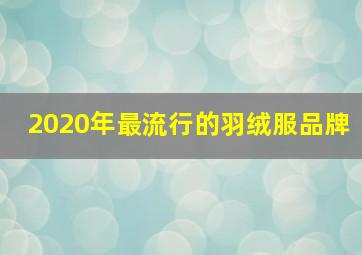 2020年最流行的羽绒服品牌